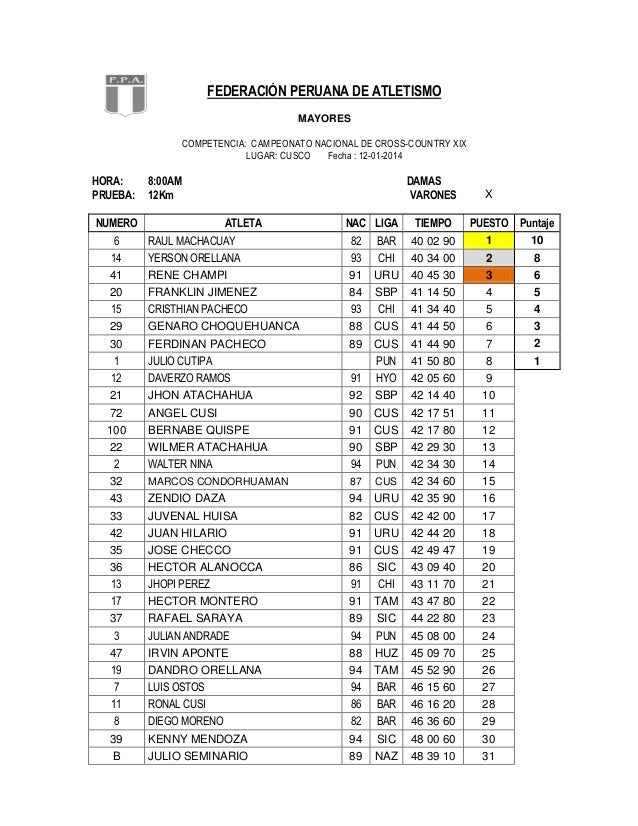 F.P.A.

FEDERACIÓN PERUANA DE ATLETISMO

MAYORES

COMPETENCIA: CAMPEONATO NACIONAL DE CROSS-COUNTRY XIX
LUGAR: CUSCO Fecha : 12-01-2014

HORA: 8:00AM
PRUEBA: 12Km

DAMAS
VARONES X

| NUMERO | ATLETA | NAC | LIGA | TIEMPO | PUESTO | Puntaje |
|---|---|---|---|---|---|---|
| 6 | RAUL MACHACUAY | 82 | BAR | 40 02 90 | 1 | 10 |
| 14 | YERSON ORELLANA | 93 | CHI | 40 34 00 | 2 | 8 |
| 41 | RENE CHAMPI | 91 | URU | 40 45 30 | 3 | 6 |
| 20 | FRANKLIN JIMENEZ | 84 | SBP | 41 14 50 | 4 | 5 |
| 15 | CRISTHIAN PACHECO | 93 | CHI | 41 34 40 | 5 | 4 |
| 29 | GENARO CHOQUEHUANCA | 88 | CUS | 41 44 50 | 6 | 3 |
| 30 | FERDINAN PACHECO | 89 | CUS | 41 44 90 | 7 | 2 |
| 1 | JULIO CUTIPA | | PUN | 41 50 80 | 8 | 1 |
| 12 | DAVERZO RAMOS | 91 | HYO | 42 05 60 | 9 | |
| 21 | JHON ATACHAHUA | 92 | SBP | 42 14 40 | 10 | |
| 72 | ANGEL CUSI | 90 | CUS | 42 17 51 | 11 | |
| 100 | BERNABE QUISPE | 91 | CUS | 42 17 80 | 12 | |
| 22 | WILMER ATACHAHUA | 90 | SBP | 42 29 30 | 13 | |
| 2 | WALTER NINA | 94 | PUN | 42 34 30 | 14 | |
| 32 | MARCOS CONDORHUAMAN | 87 | CUS | 42 34 60 | 15 | |
| 43 | ZENDIO DAZA | 94 | URU | 42 35 90 | 16 | |
| 33 | JUVENAL HUISA | 82 | CUS | 42 42 00 | 17 | |
| 42 | JUAN HILARIO | 91 | URU | 42 44 20 | 18 | |
| 35 | JOSE CHECCO | 91 | CUS | 42 49 47 | 19 | |
| 36 | HECTOR ALANOCCA | 86 | SIC | 43 09 40 | 20 | |
| 13 | JHOPI PEREZ | 91 | CHI | 43 11 70 | 21 | |
| 17 | HECTOR MONTERO | 91 | TAM | 43 47 80 | 22 | |
| 37 | RAFAEL SARAYA | 89 | SIC | 44 22 80 | 23 | |
| 3 | JULIAN ANDRADE | 94 | PUN | 45 08 00 | 24 | |
| 47 | IRVIN APONTE | 88 | HUZ | 45 09 70 | 25 | |
| 19 | DANDRO ORELLANA | 94 | TAM | 45 52 90 | 26 | |
| 7 | LUIS OSTOS | 94 | BAR | 46 15 60 | 27 | |
| 11 | RONAL CUSI | 86 | BAR | 46 16 20 | 28 | |
| 8 | DIEGO MORENO | 82 | BAR | 46 36 60 | 29 | |
| 39 | KENNY MENDOZA | 94 | SIC | 48 00 60 | 30 | |
| B | JULIO SEMINARIO | 89 | NAZ | 48 39 10 | 31 | |